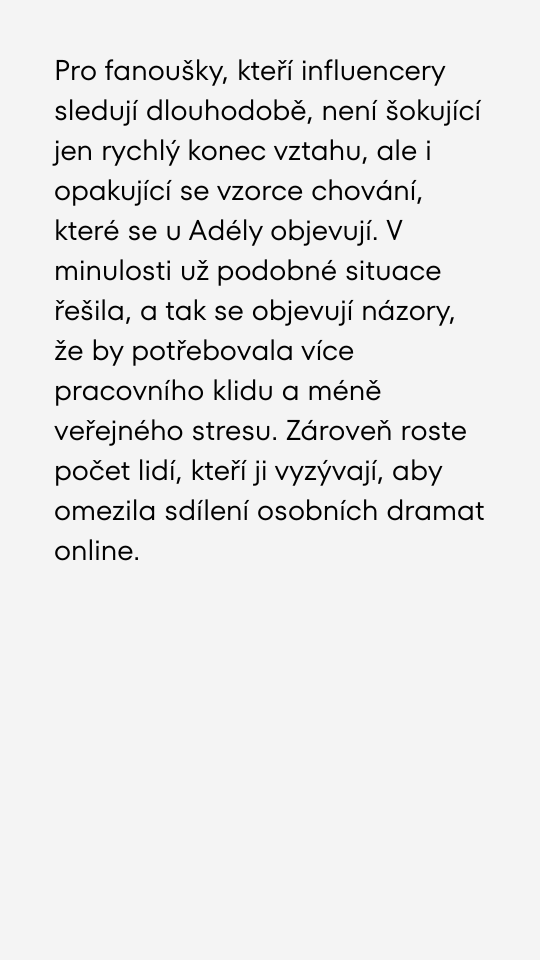 Pro fanoušky, kteří influencery sledují dlouhodobě, není šokující jen rychlý konec vztahu, ale i opakující se vzorce chování, které se u Adély objevují. V minulosti už podobné situace řešila, a tak se objevují názory, že by potřebovala více pracovního klidu a méně veřejného stresu. Zároveň roste počet lidí, kteří ji vyzývají, aby omezila sdílení osobních dramat online.